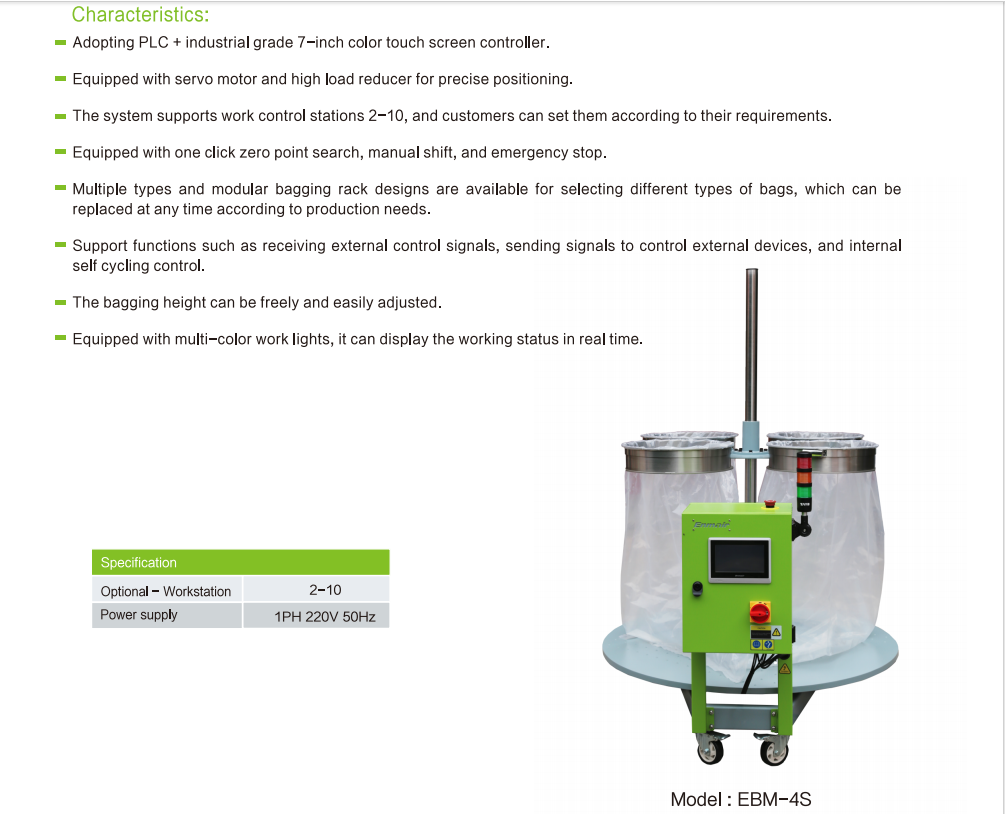 Characteristics:

- Adopting PLC + industrial grade 7-inch color touch screen controller.

- Equipped with servo motor and high load reducer for precise positioning.

- The system supports work control stations 2-10, and customers can set them according to their requirements.

- Equipped with one click zero point search, manual shift, and emergency stop.

- Multiple types and modular bagging rack designs are available for selecting different types of bags, which can be replaced at any time according to production needs.

- Support functions such as receiving external control signals, sending signals to control external devices, and internal self cycling control.

- The bagging height can be freely and easily adjusted.

- Equipped with multi-color work lights, it can display the working status in real time.

| Specification | |
|---|---|
| Optional - Workstation | 2-10 |
| Power supply | 1PH 220V 50Hz |

Model : EBM-4S